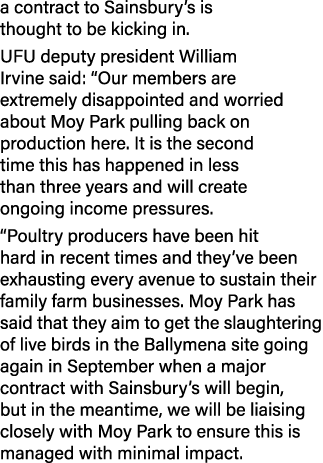 a contract to Sainsbury's is thought to be kicking in.

UFU deputy president William Irvine said: "Our members are extremely disappointed and worried about Moy Park pulling back on production here. It is the second time this has happened in less than three years and will create ongoing income pressures.

"Poultry producers have been hit hard in recent times and they've been exhausting every avenue to sustain their family farm businesses. Moy Park has said that they aim to get the slaughtering of live birds in the Ballymena site going again in September when a major contract with Sainsbury's will begin, but in the meantime, we will be liaising closely with Moy Park to ensure this is managed with minimal impact.